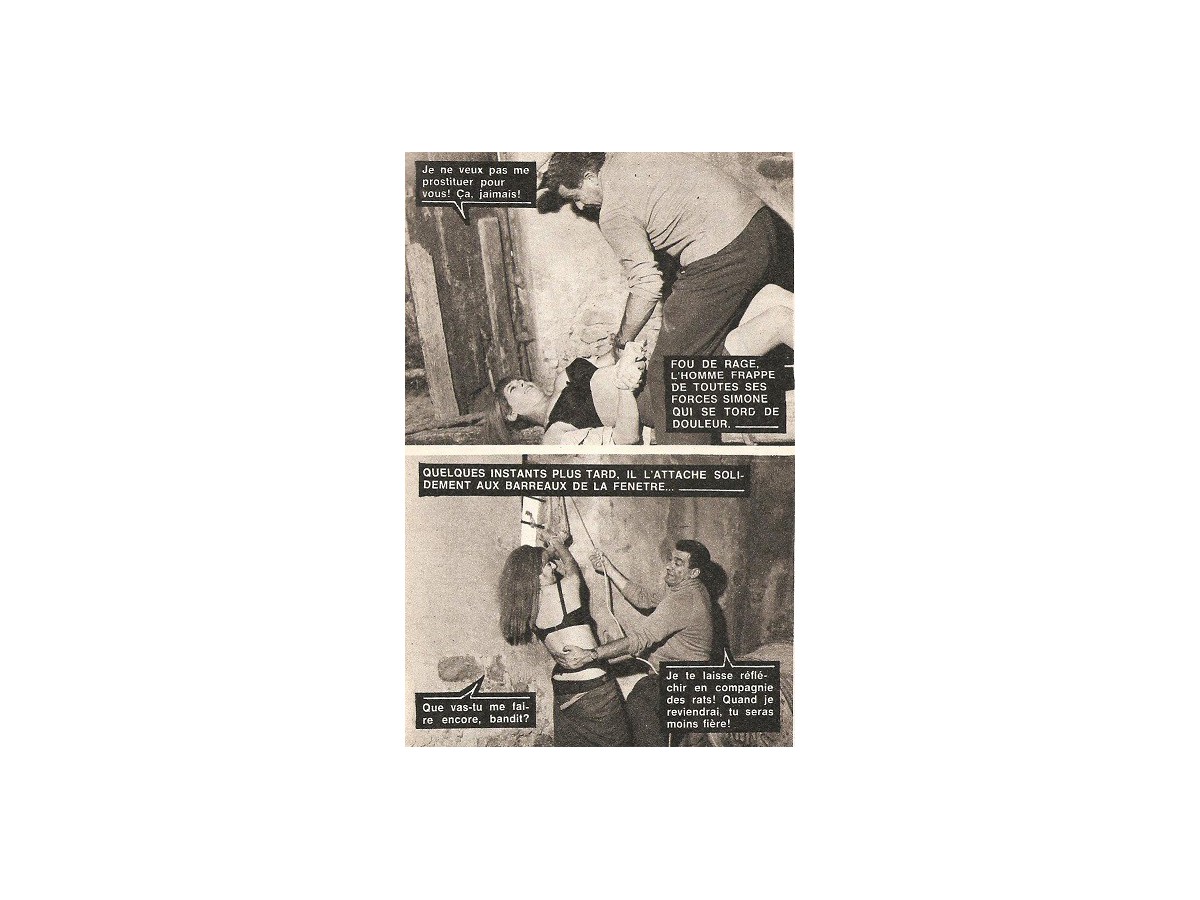 Je ne veux pas me prostituer pour vous! Ça, jaimais!

FOU DE RAGE, L'HOMME FRAPPE DE TOUTES SES FORCES SIMONE QUI SE TORD DE DOULEUR.

QUELQUES INSTANTS PLUS TARD, IL L'ATTACHE SOLIDEMENT AUX BARREAUX DE LA FENETRE...

Que vas-tu me faire encore, bandit?

Je te laisse réfléchir en compagnie des rats! Quand je reviendrai, tu seras moins fière!